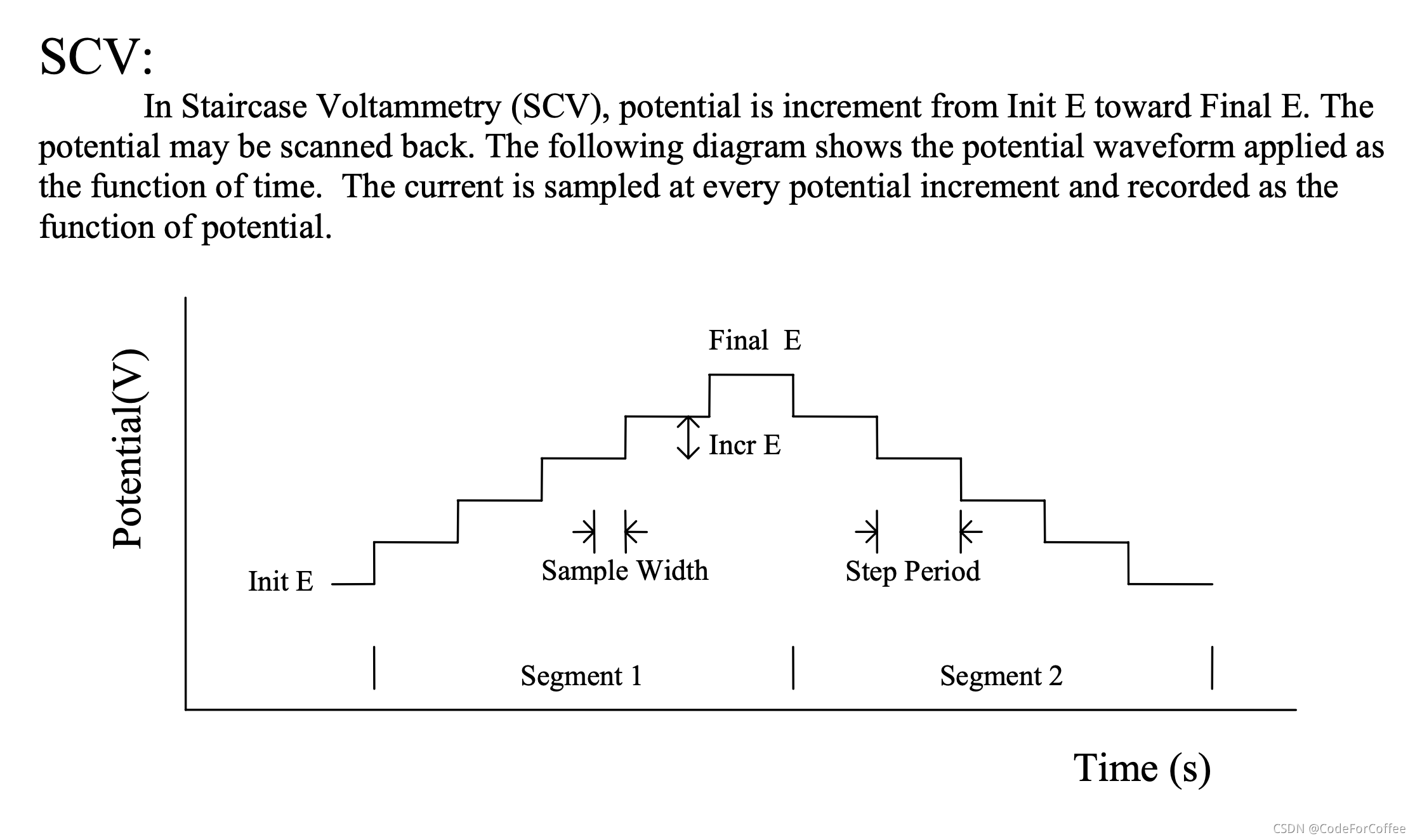 SCV:

In Staircase Voltammetry (SCV), potential is increment from Init E toward Final E. The potential may be scanned back. The following diagram shows the potential waveform applied as the function of time. The current is sampled at every potential increment and recorded as the function of potential.

Potential(V)

Final E

Incr E

Init E

Sample Width

Step Period

Segment 1

Segment 2

Time (s)

CSDN @CodeForCoffee